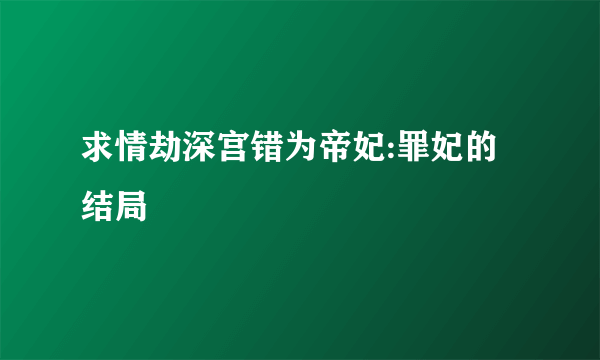 求情劫深宫错为帝妃:罪妃的结局